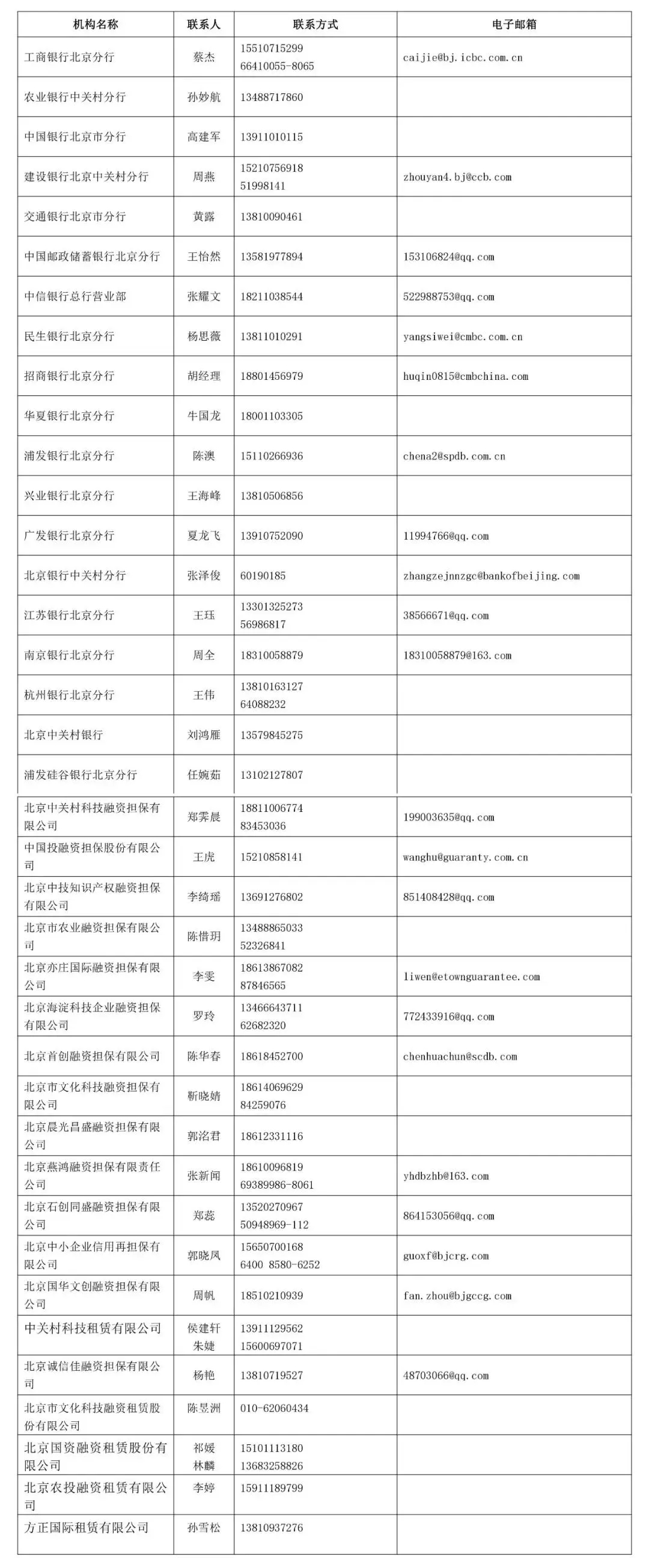 | 机构名称 | 联系人 | 联系方式 | 电子邮箱 |
|---|---|---|---|
| 工商银行北京分行 | 蔡杰 | 15510715299 66410055-8065 | caijie@bj.icbc.com.cn |
| 农业银行中关村分行 | 孙妙航 | 13488717860 | |
| 中国银行北京市分行 | 高建军 | 13911010115 | |
| 建设银行北京中关村分行 | 周燕 | 15210756918 51998141 | zhouyan4.bj@ccb.com |
| 交通银行北京市分行 | 黄露 | 13810090461 | |
| 中国邮政储蓄银行北京分行 | 王怡然 | 13581977894 | 153106824@qq.com |
| 中信银行总行营业部 | 张耀文 | 18211038544 | 522988753@qq.com |
| 民生银行北京分行 | 杨思薇 | 13811010291 | yangsiwei@cmbc.com.cn |
| 招商银行北京分行 | 胡经理 | 18801456979 | huqin0815@cmbchina.com |
| 华夏银行北京分行 | 牛国龙 | 18001103305 | |
| 浦发银行北京分行 | 陈澳 | 15110266936 | chena2@spdb.com.cn |
| 兴业银行北京分行 | 王海峰 | 13810506856 | |
| 广发银行北京分行 | 夏龙飞 | 13910752090 | 11994766@qq.com |
| 北京银行中关村分行 | 张泽俊 | 60190185 | zhangzejnnzgc@bankofbeijing.com |
| 江苏银行北京分行 | 王珏 | 13301325273 56986817 | 38566671@qq.com |
| 南京银行北京分行 | 周全 | 18310058879 | 18310058879@163.com |
| 杭州银行北京分行 | 王伟 | 13810163127 64088232 | |
| 北京中关村银行 | 刘鸿雁 | 13579845275 | |
| 浦发硅谷银行北京分行 | 任婉茹 | 13102127807 | |
| 北京中关村科技融资担保有限公司 | 郑雯晨 | 18811006774 83453036 | 199003635@qq.com |
| 中国投融资担保股份有限公司 | 王虎 | 15210858141 | wanghu@guaranty.com.cn |
| 北京中技知识产权融资担保有限公司 | 李绮瑶 | 13691276802 | 851408428@qq.com |
| 北京市农业融资担保有限公司 | 陈惜玥 | 13488865033 52326841 | |
| 北京亦庄国际融资担保有限公司 | 李雯 | 18613867082 87846565 | liwen@etownguarantee.com |
| 北京海淀科技企业融资担保有限公司 | 罗玲 | 13466643711 62682320 | 772433916@qq.com |
| 北京首创融资担保有限公司 | 陈华春 | 18618452700 | chenhuachun@scdb.com |
| 北京市文化科技融资担保有限公司 | 靳晓婧 | 18614069629 84259076 | |
| 北京晨光昌盛融资担保有限公司 | 郭洺君 | 18612331116 | |
| 北京燕鸿融资担保有限责任公司 | 张新闻 | 18610096819 69389986-8061 | yhdbzhb@163.com |
| 北京石创同盛融资担保有限公司 | 郑蕊 | 13520270967 50948969-112 | 864153056@qq.com |
| 北京中小企业信用再担保有限公司 | 郭晓凤 | 15650700168 6400 8580-6252 | guoxf@bjcrg.com |
| 北京国华文创融资担保有限公司 | 周帆 | 18510210939 | fan.zhou@bjgccg.com |
| 中关村科技租赁有限公司 | 侯建轩 朱婕 | 13911129562 15600697071 | |
| 北京诚信佳融资担保有限公司 | 杨艳 | 13810719527 | 48703066@qq.com |
| 北京市文化科技融资租赁股份有限公司 | 陈昱洲 | 010-62060434 | |
| 北京国资融资租赁股份有限公司 | 祁媛 林麟 | 15101113180 13683258826 | |
| 北京农投融资租赁有限公司 | 李婷 | 15911189799 | |
| 方正国际租赁有限公司 | 孙雪松 | 13810937276 | |